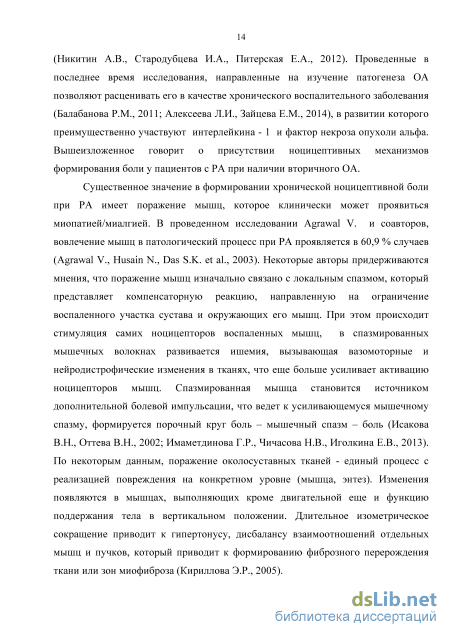 14

(Никитин А.В., Стародубцева И.А., Питерская Е.А., 2012). Проведенные в последнее время исследования, направленные на изучение патогенеза ОА позволяют расценивать его в качестве хронического воспалительного заболевания (Балабанова Р.М., 2011; Алексеева Л.И., Зайцева Е.М., 2014), в развитии которого преимущественно участвуют интерлейкина - 1 и фактор некроза опухоли альфа. Вышеизложенное говорит о присутствии ноцицептивных механизмов формирования боли у пациентов с РА при наличии вторичного ОА.

Существенное значение в формировании хронической ноцицептивной боли при РА имеет поражение мышц, которое клинически может проявиться миопатией/миалгией. В проведенном исследовании Agrawal V. и соавторов, вовлечение мышц в патологический процесс при РА проявляется в 60,9 % случаев (Agrawal V., Husain N., Das S.K. et al., 2003). Некоторые авторы придерживаются мнения, что поражение мышц изначально связано с локальным спазмом, который представляет компенсаторную реакцию, направленную на ограничение воспаленного участка сустава и окружающих его мышц. При этом происходит стимуляция самих ноцицепторов воспаленных мышц, в спазмированных мышечных волокнах развивается ишемия, вызывающая вазомоторные и нейродистрофические изменения в тканях, что еще больше усиливает активацию ноцицепторов мышц. Спазмированная мышца становится источником дополнительной болевой импульсации, что ведет к усиливающемуся мышечному спазму, формируется порочный круг боль – мышечный спазм – боль (Исакова В.Н., Оттева В.Н., 2002; Имаметдинова Г.Р., Чичасова Н.В., Иголкина Е.В., 2013). По некоторым данным, поражение околосуставных тканей - единый процесс с реализацией повреждения на конкретном уровне (мышца, энтез). Изменения появляются в мышцах, выполняющих кроме двигательной еще и функцию поддержания тела в вертикальном положении. Длительное изометрическое сокращение приводит к гипертонусу, дисбалансу взаимоотношений отдельных мышц и пучков, который приводит к формированию фиброзного перерождения ткани или зон миофиброза (Кириллова Э.Р., 2005).

dsLib.net
библиотека диссертаций